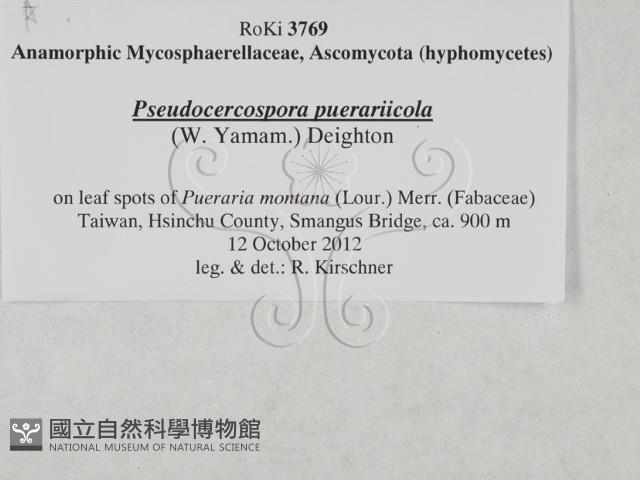 RoKi 3769
Anamorphic Mycosphaerellaceae, Ascomycota (hyphomycetes)

Pseudocercospora puerariicola
(W. Yamam.) Deighton

on leaf spots of Pueraria montana (Lour.) Merr. (Fabaceae)
Taiwan, Hsinchu County, Smangus Bridge, ca. 900 m
12 October 2012
leg. & det.: R. Kirschner

國立自然科學博物館
NATIONAL MUSEUM OF NATURAL SCIENCE